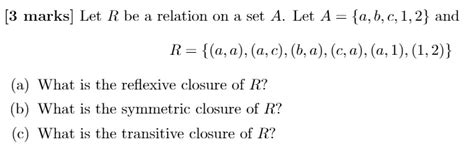 [3 marks] Let $R$ be a relation on a set $A$. Let $A = \{a, b, c, 1, 2\}$ and

$R = \{(a, a), (a, c), (b, a), (c, a), (a, 1), (1, 2)\}$

(a) What is the reflexive closure of $R$?

(b) What is the symmetric closure of $R$?

(c) What is the transitive closure of $R$?